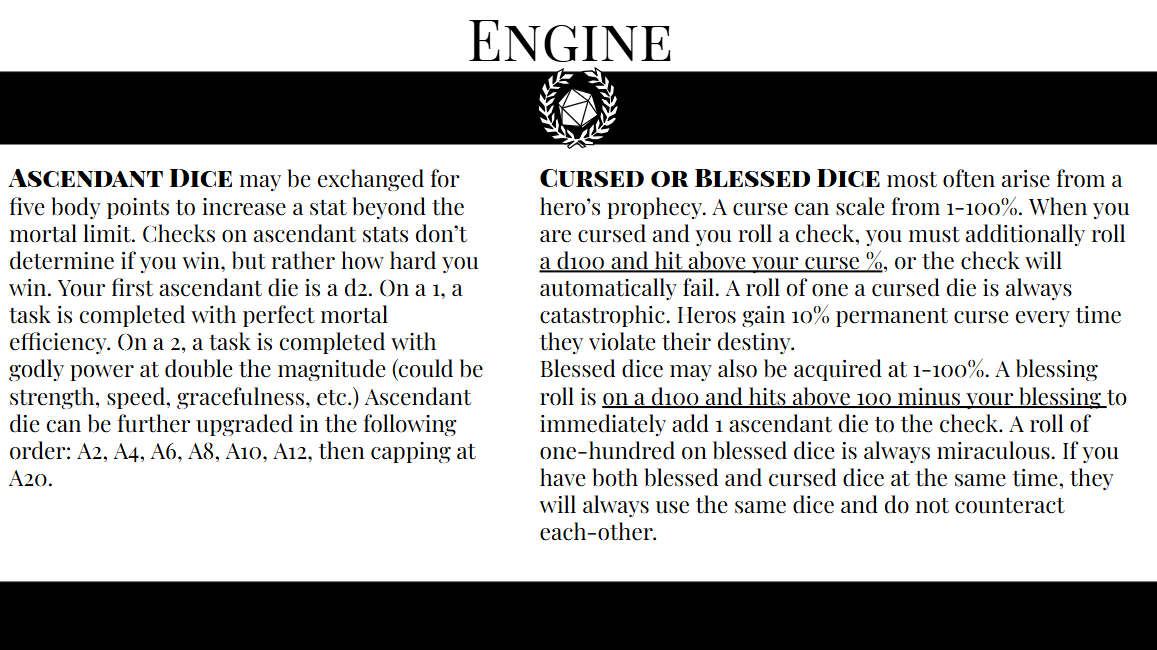 ENGINE

ASCENDANT DICE may be exchanged for five body points to increase a stat beyond the mortal limit. Checks on ascendant stats don't determine if you win, but rather how hard you win. Your first ascendant die is a d2. On a 1, a task is completed with perfect mortal efficiency. On a 2, a task is completed with godly power at double the magnitude (could be strength, speed, gracefulness, etc.) Ascendant die can be further upgraded in the following order: A2, A4, A6, A8, A10, A12, then capping at A20.

CURSED OR BLESSED DICE most often arise from a hero's prophecy. A curse can scale from 1-100%. When you are cursed and you roll a check, you must additionally roll a d100 and hit above your curse %, or the check will automatically fail. A roll of one a cursed die is always catastrophic. Heros gain 10% permanent curse every time they violate their destiny.
Blessed dice may also be acquired at 1-100%. A blessing roll is on a d100 and hits above 100 minus your blessing to immediately add 1 ascendant die to the check. A roll of one-hundred on blessed dice is always miraculous. If you have both blessed and cursed dice at the same time, they will always use the same dice and do not counteract each-other.